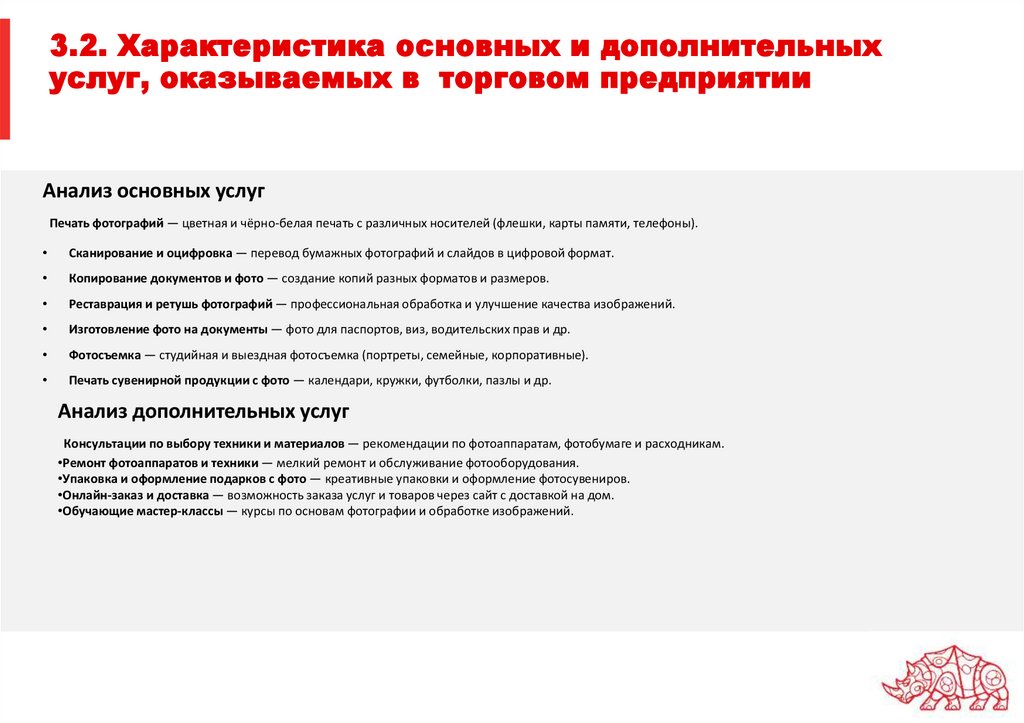 3.2. Характеристика основных и дополнительных услуг, оказываемых в торговом предприятии

Анализ основных услуг

Печать фотографий — цветная и чёрно-белая печать с различных носителей (флешки, карты памяти, телефоны).

• Сканирование и оцифровка — перевод бумажных фотографий и слайдов в цифровой формат.
• Копирование документов и фото — создание копий разных форматов и размеров.
• Реставрация и ретушь фотографий — профессиональная обработка и улучшение качества изображений.
• Изготовление фото на документы — фото для паспортов, виз, водительских прав и др.
• Фотосъемка — студийная и выездная фотосъемка (портреты, семейные, корпоративные).
• Печать сувенирной продукции с фото — календари, кружки, футболки, пазлы и др.

Анализ дополнительных услуг

Консультации по выбору техники и материалов — рекомендации по фотоаппаратам, фотобумаге и расходникам.
•Ремонт фотоаппаратов и техники — мелкий ремонт и обслуживание фотооборудования.
•Упаковка и оформление подарков с фото — креативные упаковки и оформление фотосувениров.
•Онлайн-заказ и доставка — возможность заказа услуг и товаров через сайт с доставкой на дом.
•Обучающие мастер-классы — курсы по основам фотографии и обработке изображений.